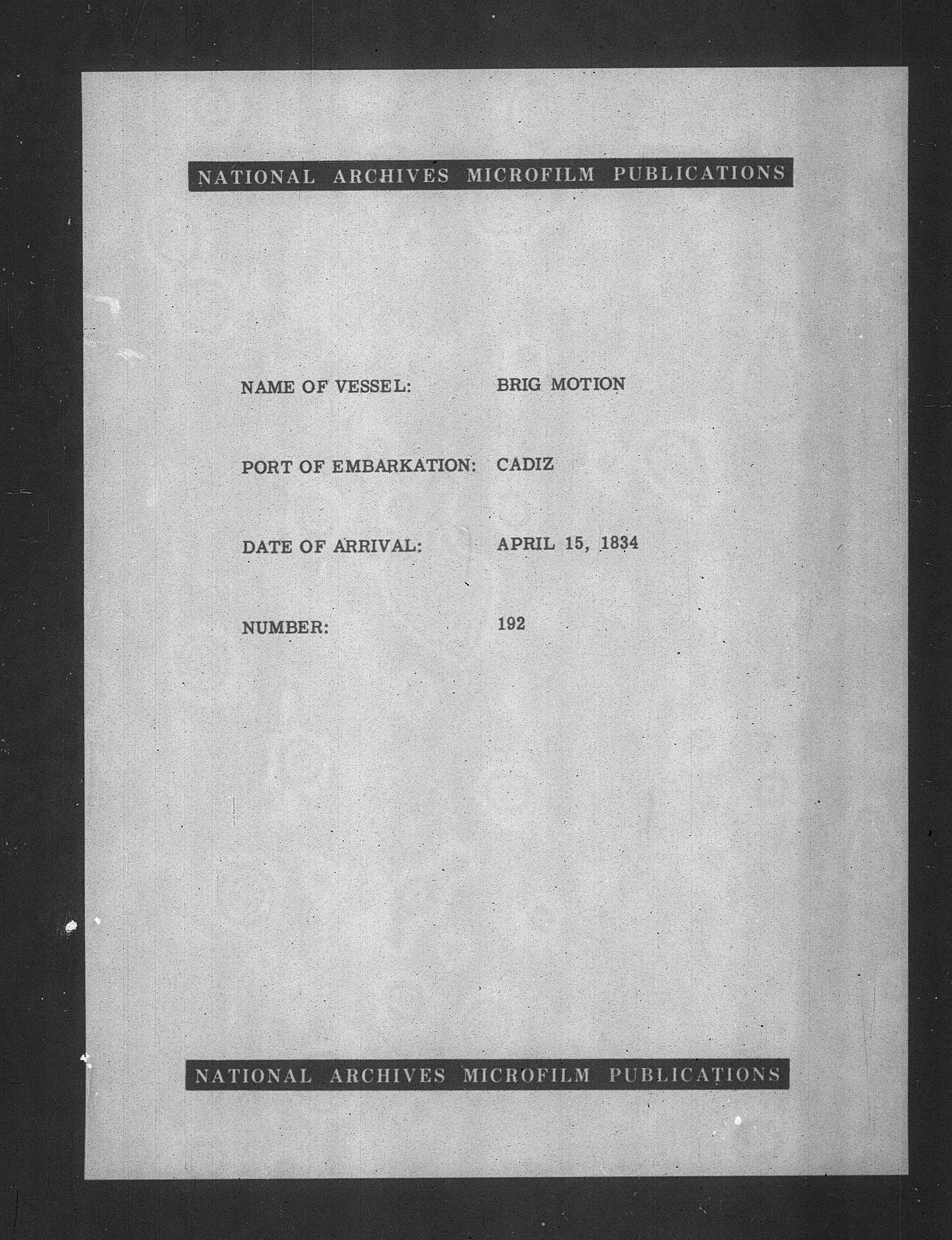 NATIONAL ARCHIVES MICROFILM PUBLICATIONS

NAME OF VESSEL: BRIG MOTION

PORT OF EMBARKATION: CADIZ

DATE OF ARRIVAL: APRIL 15, 1834

NUMBER: 192

NATIONAL ARCHIVES MICROFILM PUBLICATIONS